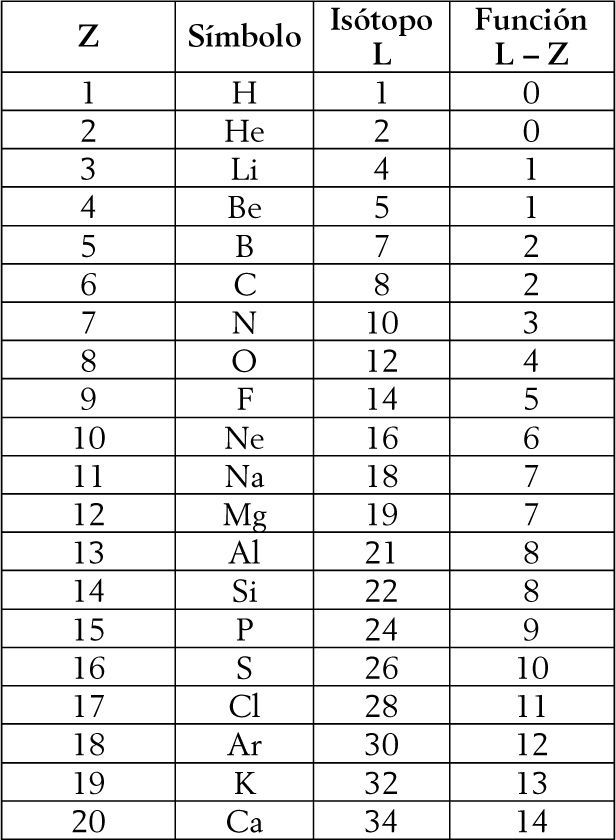 | Z | Símbolo | Isótopo L | Función L – Z |
|---|---|---|---|
| 1 | H | 1 | 0 |
| 2 | He | 2 | 0 |
| 3 | Li | 4 | 1 |
| 4 | Be | 5 | 1 |
| 5 | B | 7 | 2 |
| 6 | C | 8 | 2 |
| 7 | N | 10 | 3 |
| 8 | O | 12 | 4 |
| 9 | F | 14 | 5 |
| 10 | Ne | 16 | 6 |
| 11 | Na | 18 | 7 |
| 12 | Mg | 19 | 7 |
| 13 | Al | 21 | 8 |
| 14 | Si | 22 | 8 |
| 15 | P | 24 | 9 |
| 16 | S | 26 | 10 |
| 17 | Cl | 28 | 11 |
| 18 | Ar | 30 | 12 |
| 19 | K | 32 | 13 |
| 20 | Ca | 34 | 14 |